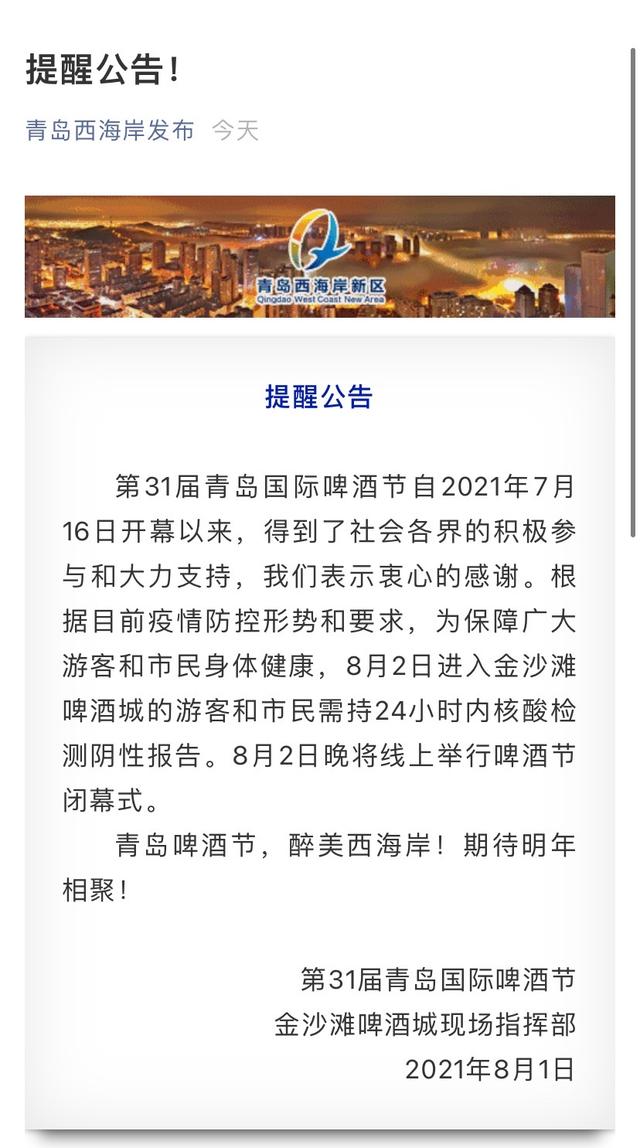 提醒公告！

青岛西海岸发布 今天

青岛西海岸新区
Qingdao West Coast New Area

提醒公告

第31届青岛国际啤酒节自2021年7月16日开幕以来，得到了社会各界的积极参与和大力支持，我们表示衷心的感谢。根据目前疫情防控形势和要求，为保障广大游客和市民身体健康，8月2日进入金沙滩啤酒城的游客和市民需持24小时内核酸检测阴性报告。8月2日晚将线上举行啤酒节闭幕式。

青岛啤酒节，醉美西海岸！期待明年相聚！

第31届青岛国际啤酒节
金沙滩啤酒城现场指挥部
2021年8月1日